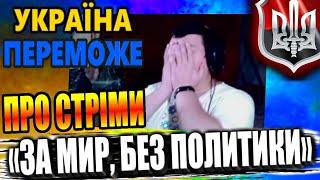 УКРАЇНА ПЕРЕМОЖЕ

ПРО СТРІМИ «ЗА МИР, БЕЗ ПОЛИТИКИ»